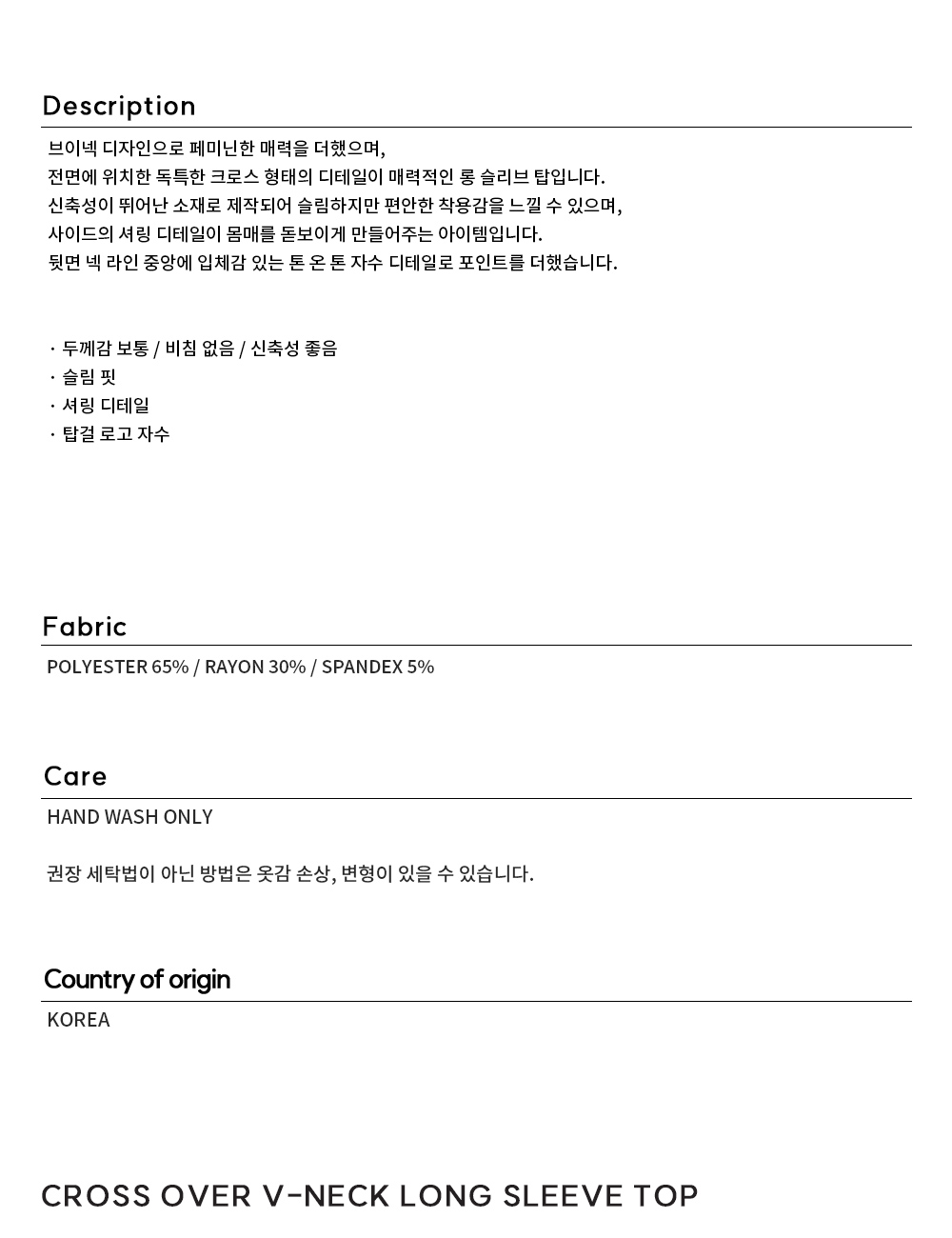 Description

브이넥 디자인으로 페미닌한 매력을 더했으며,
전면에 위치한 독특한 크로스 형태의 디테일이 매력적인 롱 슬리브 탑입니다.
신축성이 뛰어난 소재로 제작되어 슬림하지만 편안한 착용감을 느낄 수 있으며,
사이드의 셔링 디테일이 몸매를 돋보이게 만들어주는 아이템입니다.
뒷면 넥 라인 중앙에 입체감 있는 톤 온 톤 자수 디테일로 포인트를 더했습니다.

· 두께감 보통 / 비침 없음 / 신축성 좋음
· 슬림 핏
· 셔링 디테일
· 탑걸 로고 자수

Fabric

POLYESTER 65% / RAYON 30% / SPANDEX 5%

Care

HAND WASH ONLY

권장 세탁법이 아닌 방법은 옷감 손상, 변형이 있을 수 있습니다.

Country of origin

KOREA

CROSS OVER V-NECK LONG SLEEVE TOP